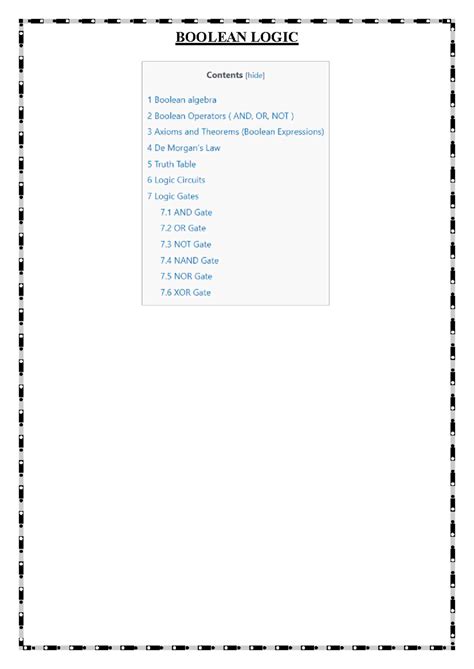 BOOLEAN LOGIC

Contents [hide]

1 Boolean algebra
2 Boolean Operators ( AND, OR, NOT )
3 Axioms and Theorems (Boolean Expressions)
4 De Morgan's Law
5 Truth Table
6 Logic Circuits
7 Logic Gates
7.1 AND Gate
7.2 OR Gate
7.3 NOT Gate
7.4 NAND Gate
7.5 NOR Gate
7.6 XOR Gate